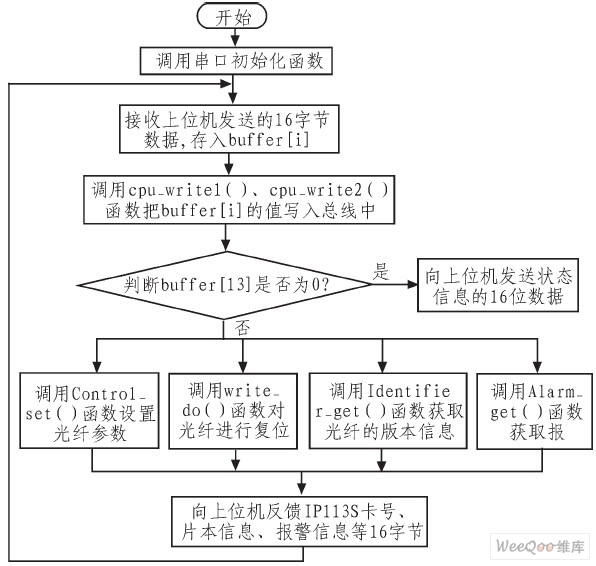 开始

调用串口初始化函数

接收上位机发送的16字节数据,存入buffer[i]

调用cpu_write1( )、cpu_write2( )函数把buffer[i]的值写入总线中

判断buffer[13]是否为0?

是

向上位机发送状态信息的16位数据

否

调用Control_set( )函数设置光纤参数

调用write_do( )函数对光纤进行复位

调用Identifier_get( )函数获取光纤的版本信息

调用Alarm_get( )函数获取报

向上位机反馈IP113S卡号、片本信息、报警信息等16字节

WeeQoo维库